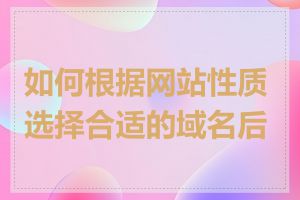 如何根据网站性质选择合适的域名后